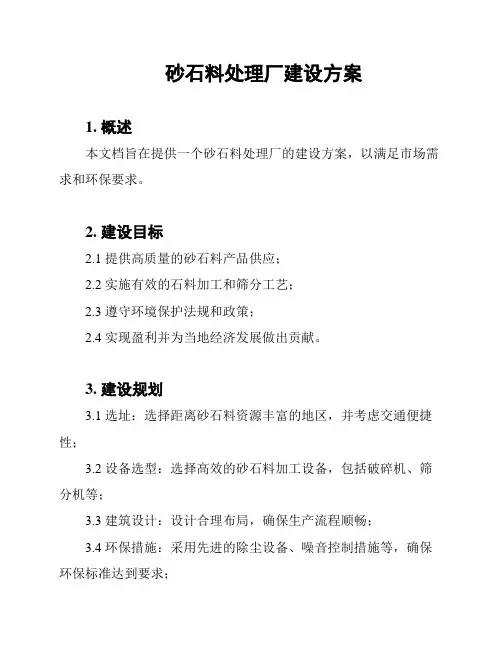 砂石料处理厂建设方案

1. 概述

本文档旨在提供一个砂石料处理厂的建设方案，以满足市场需求和环保要求。

2. 建设目标

2.1 提供高质量的砂石料产品供应；

2.2 实施有效的石料加工和筛分工艺；

2.3 遵守环境保护法规和政策；

2.4 实现盈利并为当地经济发展做出贡献。

3. 建设规划

3.1 选址：选择距离砂石料资源丰富的地区，并考虑交通便捷性；

3.2 设备选型：选择高效的砂石料加工设备，包括破碎机、筛分机等；

3.3 建筑设计：设计合理布局，确保生产流程顺畅；

3.4 环保措施：采用先进的除尘设备、噪音控制措施等，确保环保标准达到要求；